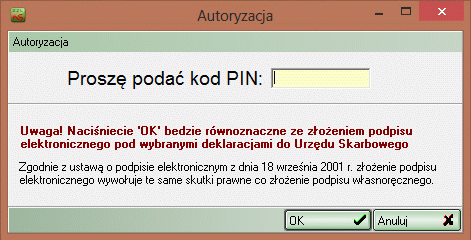 Autoryzacja

Autoryzacja

Proszę podać kod PIN:

Uwaga! Naciśniecie 'OK' bedzie równoznaczne ze złożeniem podpisu elektronicznego pod wybranymi deklaracjami do Urzędu Skarbowego

Zgodnie z ustawą o podpisie elektronicznym z dnia 18 września 2001 r. złożenie podpisu elektronicznego wywołuje te same skutki prawne co złożenie podpisu własnoręcznego.

OK
Anuluj